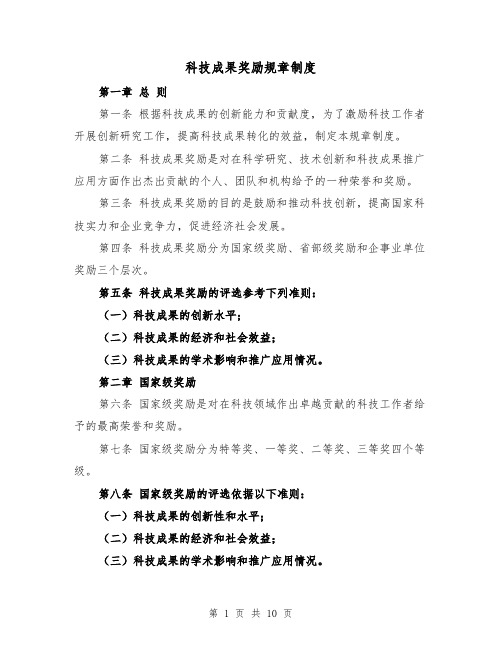 科技成果奖励规章制度

第一章 总 则

第一条 根据科技成果的创新能力和贡献度，为了激励科技工作者开展创新研究工作，提高科技成果转化的效益，制定本规章制度。

第二条 科技成果奖励是对在科学研究、技术创新和科技成果推广应用方面作出杰出贡献的个人、团队和机构给予的一种荣誉和奖励。

第三条 科技成果奖励的目的是鼓励和推动科技创新，提高国家科技实力和企业竞争力，促进经济社会发展。

第四条 科技成果奖励分为国家级奖励、省部级奖励和企事业单位奖励三个层次。

第五条 科技成果奖励的评选参考下列准则：

（一）科技成果的创新水平；

（二）科技成果的经济和社会效益；

（三）科技成果的学术影响和推广应用情况。

第二章 国家级奖励

第六条 国家级奖励是对在科技领域作出卓越贡献的科技工作者给予的最高荣誉和奖励。

第七条 国家级奖励分为特等奖、一等奖、二等奖、三等奖四个等级。

第八条 国家级奖励的评选依据以下准则：

（一）科技成果的创新性和水平；

（二）科技成果的经济和社会效益；

（三）科技成果的学术影响和推广应用情况。

第 1 页 共 10 页